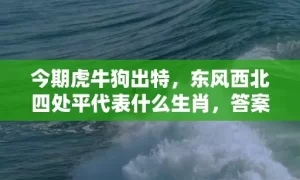 今期虎牛狗出特，东风西北四处平代表什么生肖，答案